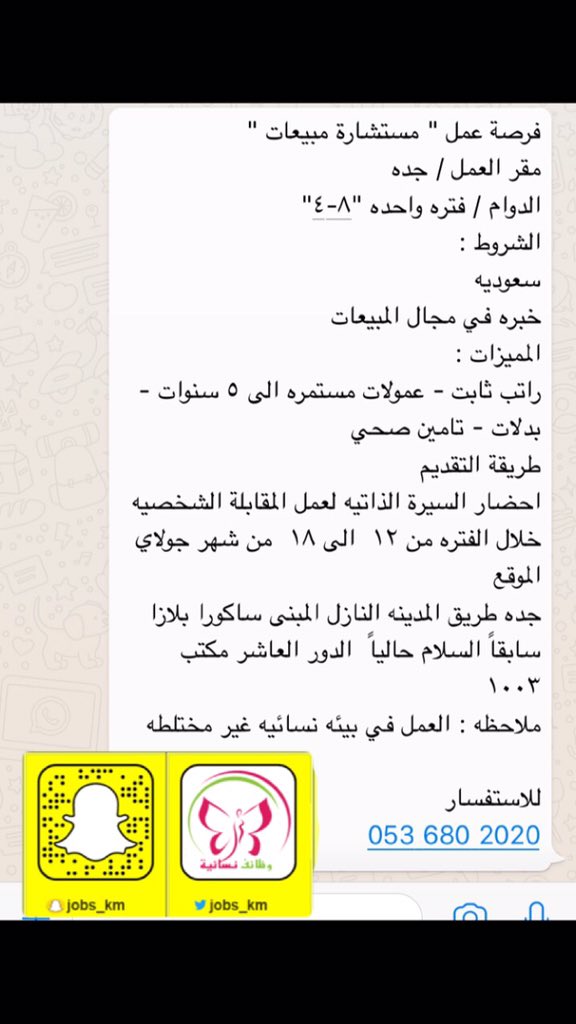 فرصة عمل " مستشارة مبيعات "
مقر العمل / جده
الدوام / فتره واحده "٨-٤"
الشروط :
سعوديه
خبره في مجال المبيعات
المميزات :
راتب ثابت - عمولات مستمره الى ٥ سنوات - بدلات - تامين صحي
طريقة التقديم
احضار السيرة الذاتيه لعمل المقابلة الشخصيه خلال الفتره من ١٢ الى ١٨ من شهر جولاي
الموقع
جده طريق المدينه النازل المبنى ساكورا بلازا سابقاً السلام حالياً الدور العاشر مكتب ١٠٠٣
ملاحظه : العمل في بيئه نسائيه غير مختلطه

للاستفسار
053 680 2020

وظائف نسائية
jobs_km
jobs_km